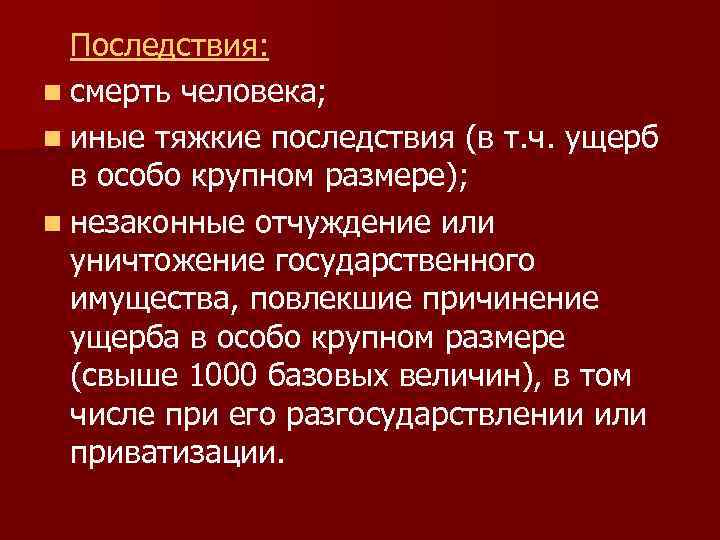 Последствия:

смерть человека;

иные тяжкие последствия (в т.ч. ущерб в особо крупном размере);

незаконные отчуждение или уничтожение государственного имущества, повлекшие причинение ущерба в особо крупном размере (свыше 1000 базовых величин), в том числе при его разгосударствлении или приватизации.